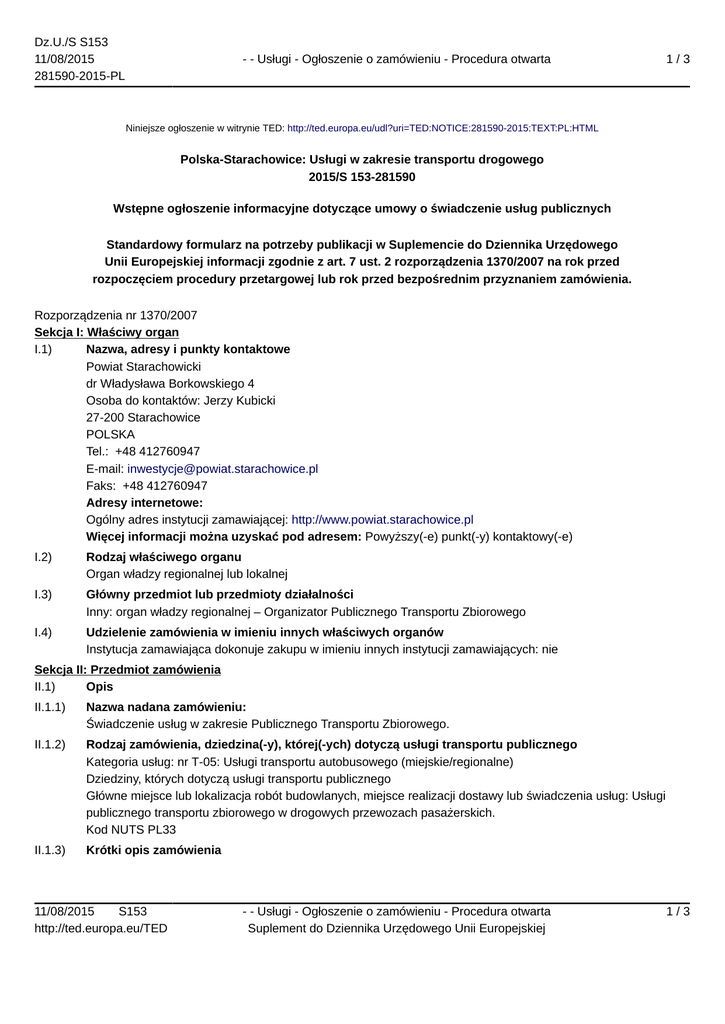 Dz.U./S S153
11/08/2015
281590-2015-PL

- - Usługi - Ogłoszenie o zamówieniu - Procedura otwarta

1 / 3

Niniejsze ogłoszenie w witrynie TED: http://ted.europa.eu/udl?uri=TED:NOTICE:281590-2015:TEXT:PL:HTML

Polska-Starachowice: Usługi w zakresie transportu drogowego
2015/S 153-281590

Wstępne ogłoszenie informacyjne dotyczące umowy o świadczenie usług publicznych

Standardowy formularz na potrzeby publikacji w Suplemencie do Dziennika Urzędowego Unii Europejskiej informacji zgodnie z art. 7 ust. 2 rozporządzenia 1370/2007 na rok przed rozpoczęciem procedury przetargowej lub rok przed bezpośrednim przyznaniem zamówienia.

Rozporządzenia nr 1370/2007
Sekcja I: Właściwy organ

I.1) Nazwa, adresy i punkty kontaktowe
Powiat Starachowicki
dr Władysława Borkowskiego 4
Osoba do kontaktów: Jerzy Kubicki
27-200 Starachowice
POLSKA
Tel.: +48 412760947
E-mail: inwestycje@powiat.starachowice.pl
Faks: +48 412760947
Adresy internetowe:
Ogólny adres instytucji zamawiającej: http://www.powiat.starachowice.pl
Więcej informacji można uzyskać pod adresem: Powyższy(-e) punkt(-y) kontaktowy(-e)

I.2) Rodzaj właściwego organu
Organ władzy regionalnej lub lokalnej

I.3) Główny przedmiot lub przedmioty działalności
Inny: organ władzy regionalnej – Organizator Publicznego Transportu Zbiorowego

I.4) Udzielenie zamówienia w imieniu innych właściwych organów
Instytucja zamawiająca dokonuje zakupu w imieniu innych instytucji zamawiających: nie

Sekcja II: Przedmiot zamówienia

II.1) Opis

II.1.1) Nazwa nadana zamówieniu:
Świadczenie usług w zakresie Publicznego Transportu Zbiorowego.

II.1.2) Rodzaj zamówienia, dziedzina(-y), której(-ych) dotyczą usługi transportu publicznego
Kategoria usług: nr T-05: Usługi transportu autobusowego (miejskie/regionalne)
Dziedziny, których dotyczą usługi transportu publicznego
Główne miejsce lub lokalizacja robót budowlanych, miejsce realizacji dostawy lub świadczenia usług: Usługi publicznego transportu zbiorowego w drogowych przewozach pasażerskich.
Kod NUTS PL33

II.1.3) Krótki opis zamówienia

11/08/2015 S153
http://ted.europa.eu/TED

- - Usługi - Ogłoszenie o zamówieniu - Procedura otwarta
Suplement do Dziennika Urzędowego Unii Europejskiej

1 / 3